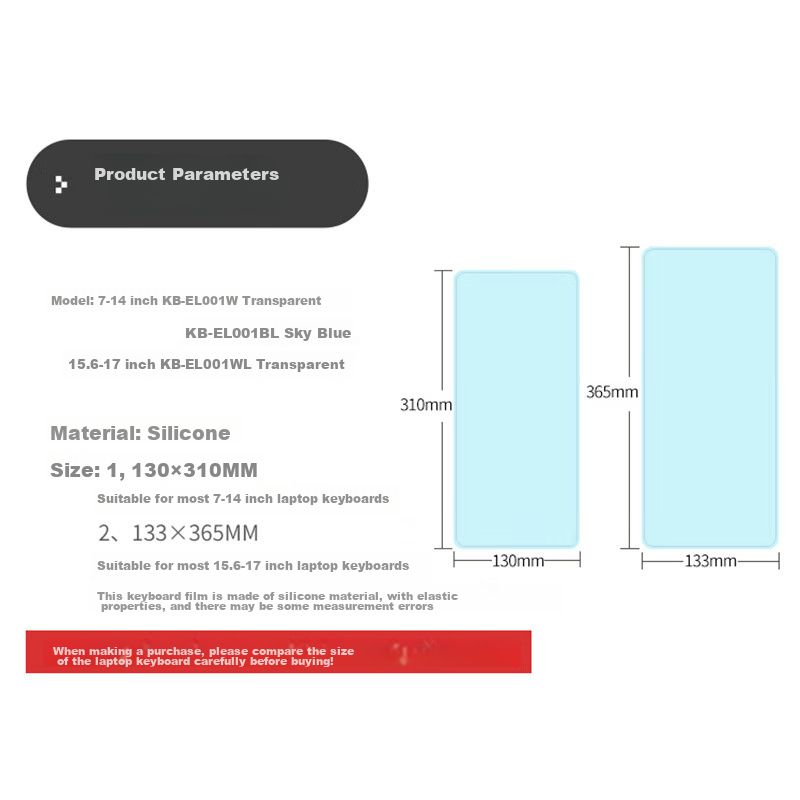 Product Parameters

Model: 7-14 inch KB-EL001W Transparent

KB-EL001BL Sky Blue

15.6-17 inch KB-EL001WL Transparent

Material: Silicone

Size: 1, 130×310MM

Suitable for most 7-14 inch laptop keyboards

2、133×365MM

Suitable for most 15.6-17 inch laptop keyboards

This keyboard film is made of silicone material, with elastic properties, and there may be some measurement errors

When making a purchase, please compare the size of the laptop keyboard carefully before buying!

310mm

130mm

365mm

133mm